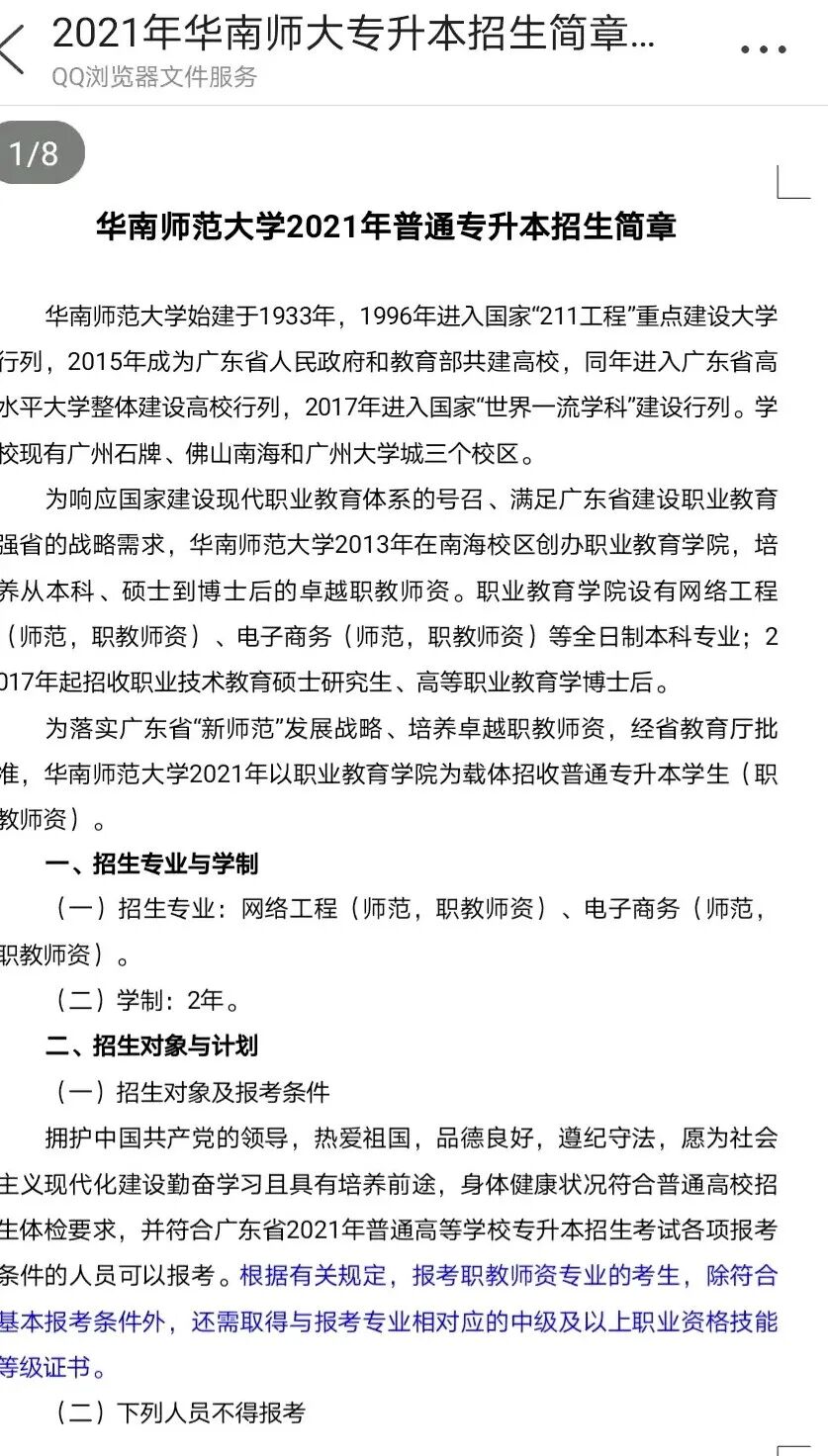 2021年华南师大专升本招生简章...
QQ浏览器文件服务

1/8

华南师范大学2021年普通专升本招生简章

华南师范大学始建于1933年，1996年进入国家“211工程”重点建设大学行列，2015年成为广东省人民政府和教育部共建高校，同年进入广东省高水平大学整体建设高校行列，2017年进入国家“世界一流学科”建设行列。学校现有广州石牌、佛山南海和广州大学城三个校区。

为响应国家建设现代职业教育体系的号召、满足广东省建设职业教育强省的战略需求，华南师范大学2013年在南海校区创办职业教育学院，培养从本科、硕士到博士后的卓越职教师资。职业教育学院设有网络工程（师范，职教师资）、电子商务（师范，职教师资）等全日制本科专业；2017年起招收职业技术教育硕士研究生、高等职业教育学博士后。

为落实广东省“新师范”发展战略、培养卓越职教师资，经省教育厅批准，华南师范大学2021年以职业教育学院为载体招收普通专升本学生（职教师资）。

一、招生专业与学制

（一）招生专业：网络工程（师范，职教师资）、电子商务（师范，职教师资）。

（二）学制：2年。

二、招生对象与计划

（一）招生对象及报考条件

拥护中国共产党的领导，热爱祖国，品德良好，遵纪守法，愿为社会主义现代化建设勤奋学习且具有培养前途，身体健康状况符合普通高校招生体检要求，并符合广东省2021年普通高等学校专升本招生考试各项报考条件的人员可以报考。根据有关规定，报考职教师资专业的考生，除符合基本报考条件外，还需取得与报考专业相对应的中级及以上职业资格技能等级证书。

（二）下列人员不得报考